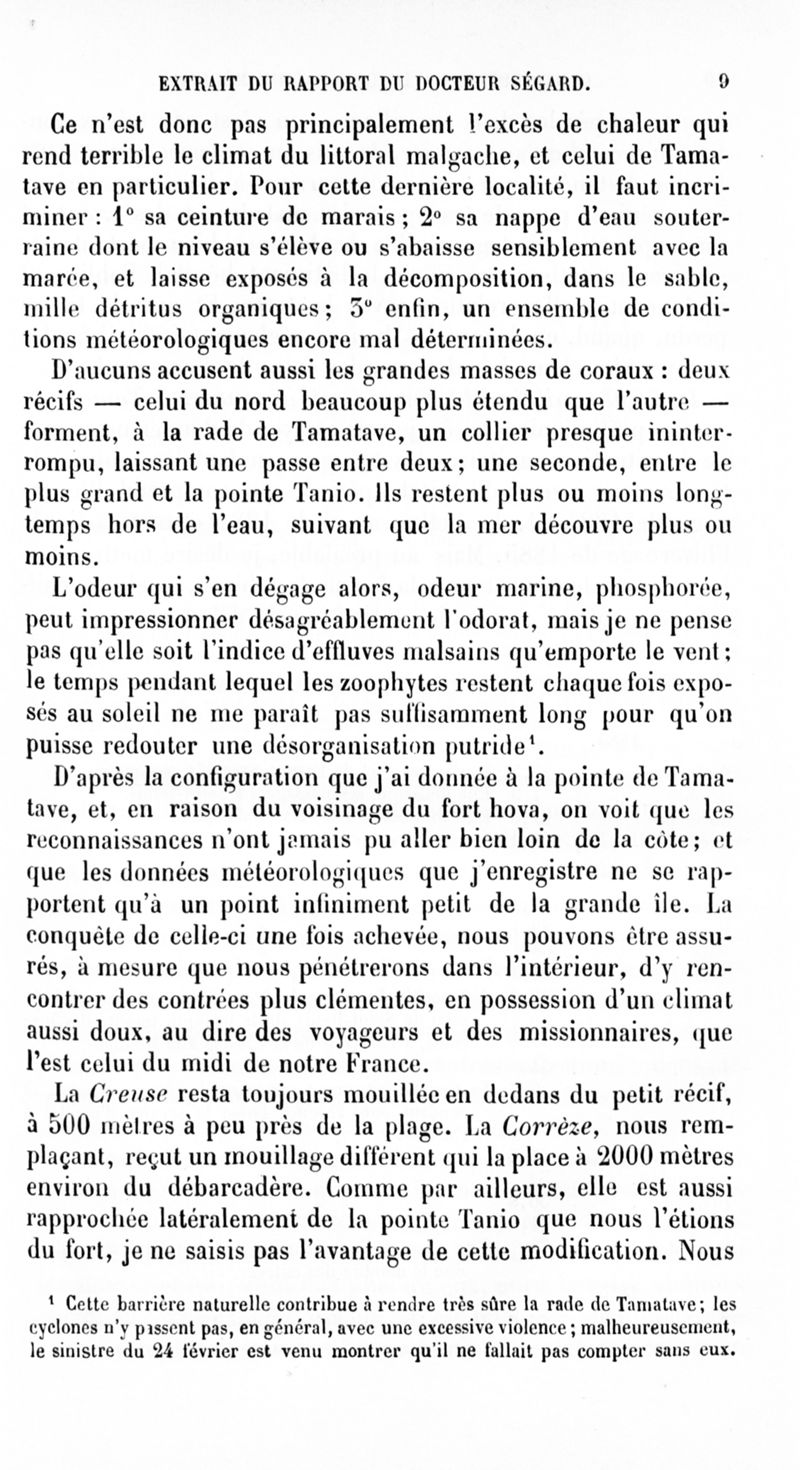 EXTRAIT DU RAPPORT DU DOCTEUR SÉGARD. 9

Ce n'est donc pas principalement l'excès de chaleur qui rend terrible le climat du littoral malgache, et celui de Tamatave en particulier. Pour cette dernière localité, il faut incriminer : 1° sa ceinture de marais ; 2° sa nappe d'eau souterraine dont le niveau s'élève ou s'abaisse sensiblement avec la marée, et laisse exposés à la décomposition, dans le sable, mille détritus organiques ; 3° enfin, un ensemble de conditions météorologiques encore mal déterminées.

D'aucuns accusent aussi les grandes masses de coraux : deux récifs — celui du nord beaucoup plus étendu que l'autre — forment, à la rade de Tamatave, un collier presque ininterrompu, laissant une passe entre deux ; une seconde, entre le plus grand et la pointe Tanio. Ils restent plus ou moins longtemps hors de l'eau, suivant que la mer découvre plus ou moins.

L'odeur qui s'en dégage alors, odeur marine, phosphorée, peut impressionner désagréablement l'odorat, mais je ne pense pas qu'elle soit l'indice d'effluves malsains qu'emporte le vent ; le temps pendant lequel les zoophytes restent chaque fois exposés au soleil ne me paraît pas suffisamment long pour qu'on puisse redouter une désorganisation putride¹.

D'après la configuration que j'ai donnée à la pointe de Tamatave, et, en raison du voisinage du fort hova, on voit que les reconnaissances n'ont jamais pu aller bien loin de la côte ; et que les données météorologiques que j'enregistre ne se rapportent qu'à un point infiniment petit de la grande île. La conquête de celle-ci une fois achevée, nous pouvons être assurés, à mesure que nous pénétrerons dans l'intérieur, d'y rencontrer des contrées plus clémentes, en possession d'un climat aussi doux, au dire des voyageurs et des missionnaires, que l'est celui du midi de notre France.

La Creuse resta toujours mouillée en dedans du petit récif, à 500 mètres à peu près de la plage. La Corrèze, nous remplaçant, reçut un mouillage différent qui la place à 2000 mètres environ du débarcadère. Comme par ailleurs, elle est aussi rapprochée latéralement de la pointe Tanio que nous l'étions du fort, je ne saisis pas l'avantage de cette modification. Nous

¹ Cette barrière naturelle contribue à rendre très sûre la rade de Tamatave ; les cyclones n'y passent pas, en général, avec une excessive violence ; malheureusement, le sinistre du 24 février est venu montrer qu'il ne fallait pas compter sans eux.